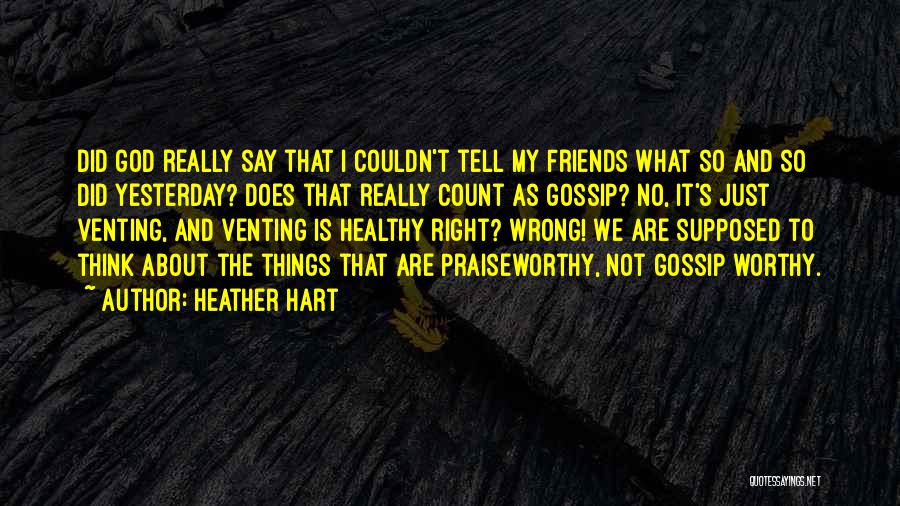 DID GOD REALLY SAY THAT I COULDN'T TELL MY FRIENDS WHAT SO AND SO DID YESTERDAY? DOES THAT REALLY COUNT AS GOSSIP? NO, IT'S JUST VENTING, AND VENTING IS HEALTHY RIGHT? WRONG! WE ARE SUPPOSED TO THINK ABOUT THE THINGS THAT ARE PRAISEWORTHY, NOT GOSSIP WORTHY.
~ AUTHOR: HEATHER HART

QUOTESSAYINGS.NET